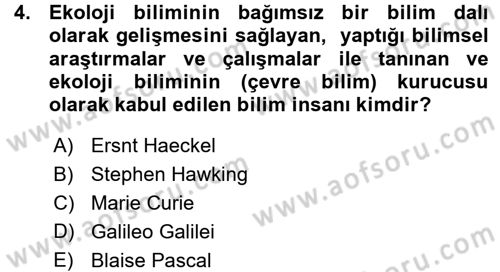 4. Ekoloji biliminin bağımsız bir bilim dalı olarak gelişmesini sağlayan, yaptığı bilimsel araştırmalar ve çalışmalar ile tanınan ve ekoloji biliminin (çevre bilim) kurucusu olarak kabul edilen bilim insanı kimdir?

A) Ersnt Haeckel
B) Stephen Hawking
C) Marie Curie
D) Galileo Galilei
E) Blaise Pascal

www.aofsoru.com